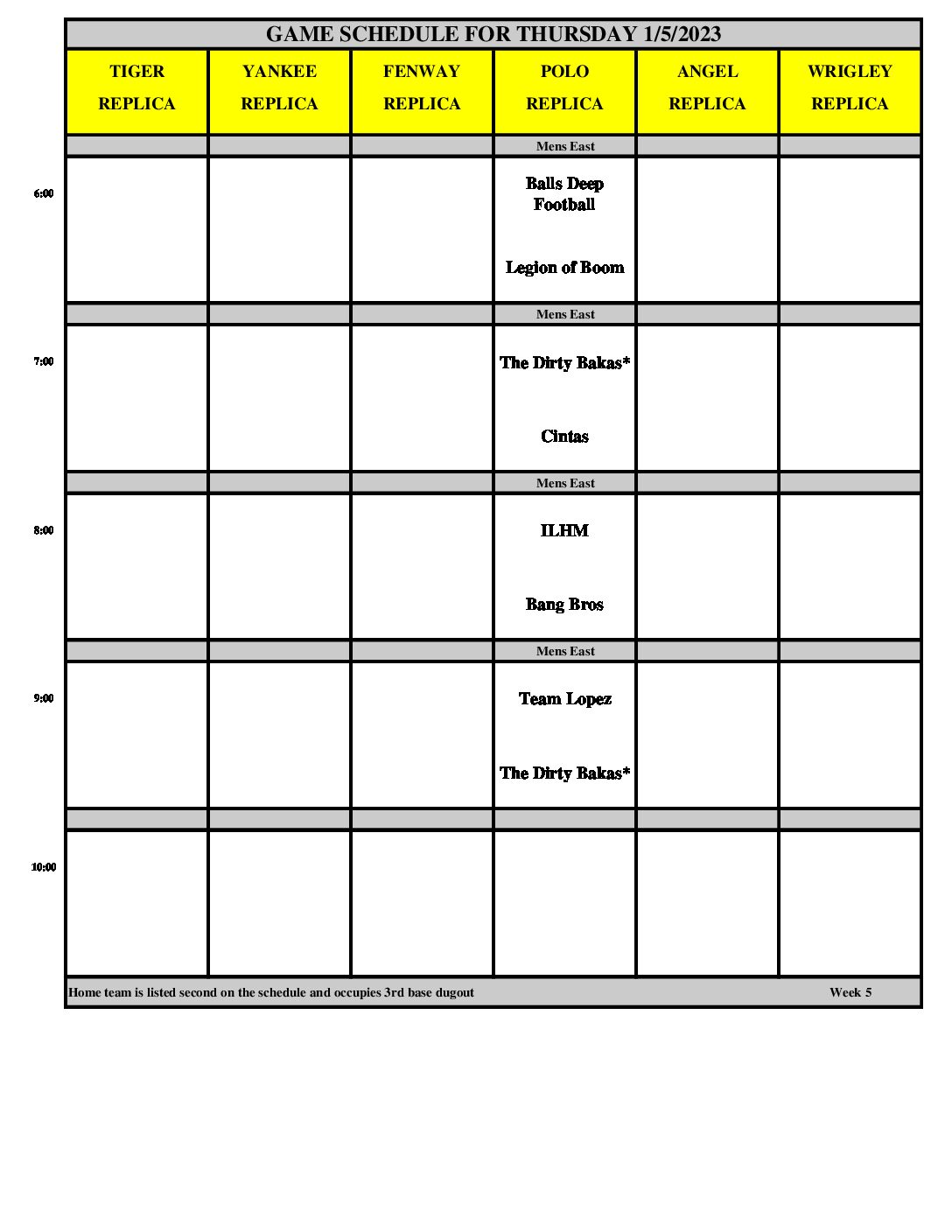 GAME SCHEDULE FOR THURSDAY 1/5/2023

| | TIGER REPLICA | YANKEE REPLICA | FENWAY REPLICA | POLO REPLICA | ANGEL REPLICA | WRIGLEY REPLICA |
|---|---|---|---|---|---|---|
| | | | | Mens East | | |
| 6:00 | | | | Balls Deep Football<br>Legion of Boom | | |
| | | | | Mens East | | |
| 7:00 | | | | The Dirty Bakas*<br>Cintas | | |
| | | | | Mens East | | |
| 8:00 | | | | ILHM<br>Bang Bros | | |
| | | | | Mens East | | |
| 9:00 | | | | Team Lopez<br>The Dirty Bakas* | | |
| | | | | | | |
| 10:00 | | | | | | |

Home team is listed second on the schedule and occupies 3rd base dugout Week 5